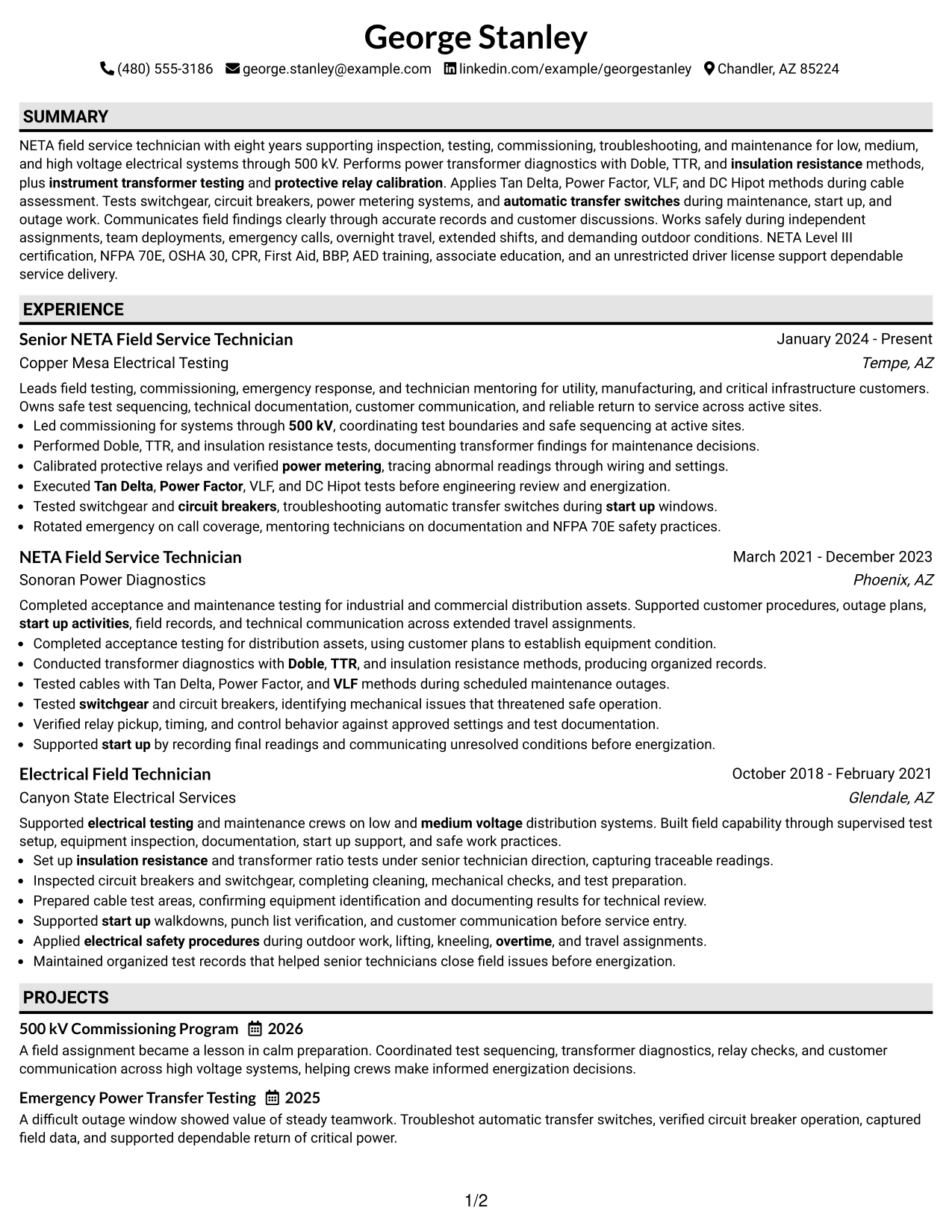 George Stanley

(480) 555-3186 george.stanley@example.com linkedin.com/example/georgestanley Chandler, AZ 85224

SUMMARY

NETA field service technician with eight years supporting inspection, testing, commissioning, troubleshooting, and maintenance for low, medium, and high voltage electrical systems through 500 kV. Performs power transformer diagnostics with Doble, TTR, and insulation resistance methods, plus instrument transformer testing and protective relay calibration. Applies Tan Delta, Power Factor, VLF, and DC Hipot methods during cable assessment. Tests switchgear, circuit breakers, power metering systems, and automatic transfer switches during maintenance, start up, and outage work. Communicates field findings clearly through accurate records and customer discussions. Works safely during independent assignments, team deployments, emergency calls, overnight travel, extended shifts, and demanding outdoor conditions. NETA Level III certification, NFPA 70E, OSHA 30, CPR, First Aid, BBP, AED training, associate education, and an unrestricted driver license support dependable service delivery.

EXPERIENCE

Senior NETA Field Service Technician
January 2024 - Present
Copper Mesa Electrical Testing
Tempe, AZ

Leads field testing, commissioning, emergency response, and technician mentoring for utility, manufacturing, and critical infrastructure customers. Owns safe test sequencing, technical documentation, customer communication, and reliable return to service across active sites.
• Led commissioning for systems through 500 kV, coordinating test boundaries and safe sequencing at active sites.
• Performed Doble, TTR, and insulation resistance tests, documenting transformer findings for maintenance decisions.
• Calibrated protective relays and verified power metering, tracing abnormal readings through wiring and settings.
• Executed Tan Delta, Power Factor, VLF, and DC Hipot tests before engineering review and energization.
• Tested switchgear and circuit breakers, troubleshooting automatic transfer switches during start up windows.
• Rotated emergency on call coverage, mentoring technicians on documentation and NFPA 70E safety practices.

NETA Field Service Technician
March 2021 - December 2023
Sonoran Power Diagnostics
Phoenix, AZ

Completed acceptance and maintenance testing for industrial and commercial distribution assets. Supported customer procedures, outage plans, start up activities, field records, and technical communication across extended travel assignments.
• Completed acceptance testing for distribution assets, using customer plans to establish equipment condition.
• Conducted transformer diagnostics with Doble, TTR, and insulation resistance methods, producing organized records.
• Tested cables with Tan Delta, Power Factor, and VLF methods during scheduled maintenance outages.
• Tested switchgear and circuit breakers, identifying mechanical issues that threatened safe operation.
• Verified relay pickup, timing, and control behavior against approved settings and test documentation.
• Supported start up by recording final readings and communicating unresolved conditions before energization.

Electrical Field Technician
October 2018 - February 2021
Canyon State Electrical Services
Glendale, AZ

Supported electrical testing and maintenance crews on low and medium voltage distribution systems. Built field capability through supervised test setup, equipment inspection, documentation, start up support, and safe work practices.
• Set up insulation resistance and transformer ratio tests under senior technician direction, capturing traceable readings.
• Inspected circuit breakers and switchgear, completing cleaning, mechanical checks, and test preparation.
• Prepared cable test areas, confirming equipment identification and documenting results for technical review.
• Supported start up walkdowns, punch list verification, and customer communication before service entry.
• Applied electrical safety procedures during outdoor work, lifting, kneeling, overtime, and travel assignments.
• Maintained organized test records that helped senior technicians close field issues before energization.

PROJECTS

500 kV Commissioning Program 2026
A field assignment became a lesson in calm preparation. Coordinated test sequencing, transformer diagnostics, relay checks, and customer communication across high voltage systems, helping crews make informed energization decisions.

Emergency Power Transfer Testing 2025
A difficult outage window showed value of steady teamwork. Troubleshot automatic transfer switches, verified circuit breaker operation, captured field data, and supported dependable return of critical power.

1/2